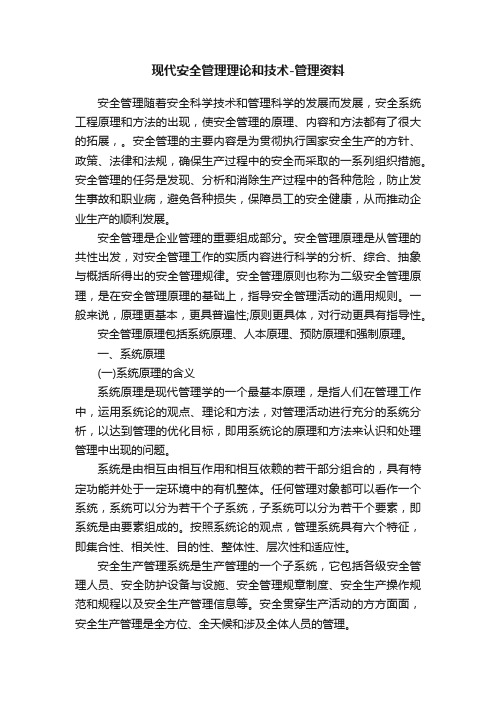 现代安全管理理论和技术-管理资料

安全管理随着安全科学技术和管理科学的发展而发展，安全系统工程原理和方法的出现，使安全管理的原理、内容和方法都有了很大的拓展，。安全管理的主要内容是为贯彻执行国家安全生产的方针、政策、法律和法规，确保生产过程中的安全而采取的一系列组织措施。安全管理的任务是发现、分析和消除生产过程中的各种危险，防止发生事故和职业病，避免各种损失，保障员工的安全健康，从而推动企业生产的顺利发展。

安全管理是企业管理的重要组成部分。安全管理原理是从管理的共性出发，对安全管理工作的实质内容进行科学的分析、综合、抽象与概括所得出的安全管理规律。安全管理原则也称为二级安全管理原理，是在安全管理原理的基础上，指导安全管理活动的通用规则。一般来说，原理更基本，更具普遍性;原则更具体，对行动更具有指导性。

安全管理原理包括系统原理、人本原理、预防原理和强制原理。

一、系统原理

(一)系统原理的含义

系统原理是现代管理学的一个最基本原理，是指人们在管理工作中，运用系统论的观点、理论和方法，对管理活动进行充分的系统分析，以达到管理的优化目标，即用系统论的原理和方法来认识和处理管理中出现的问题。

系统是由相互由相互作用和相互依赖的若干部分组合的，具有特定功能并处于一定环境中的有机整体。任何管理对象都可以看作一个系统，系统可以分为若干个子系统，子系统可以分为若干个要素，即系统是由要素组成的。按照系统论的观点，管理系统具有六个特征，即集合性、相关性、目的性、整体性、层次性和适应性。

安全生产管理系统是生产管理的一个子系统，它包括各级安全管理人员、安全防护设备与设施、安全管理规章制度、安全生产操作规范和规程以及安全生产管理信息等。安全贯穿生产活动的方方面面，安全生产管理是全方位、全天候和涉及全体人员的管理。